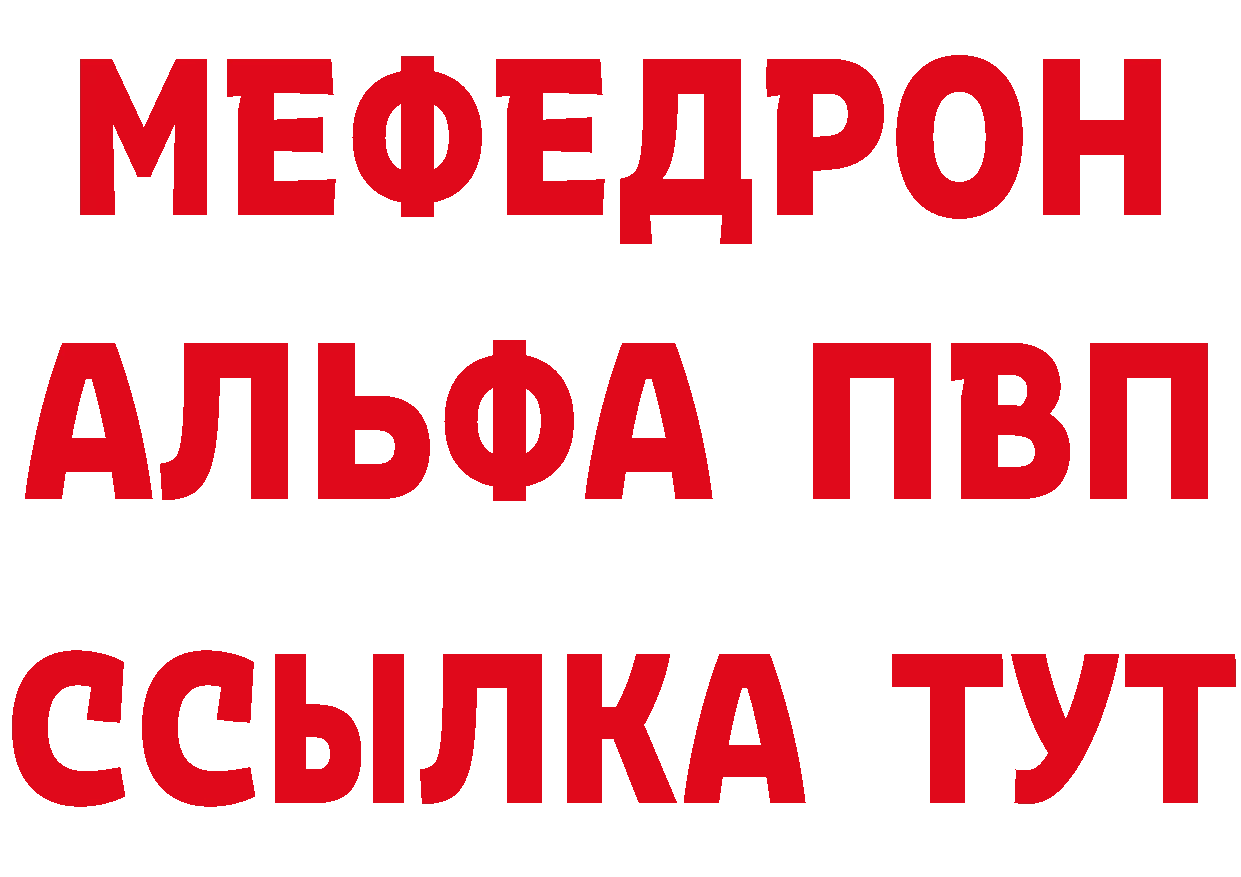 МЕФЕДРОН
АЛЬФА ПВП
ССЫЛКА ТУТ